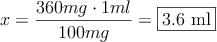 $x = \frac{360mg \cdot 1ml}{100mg} = \boxed{3.6 \text{ ml}}$